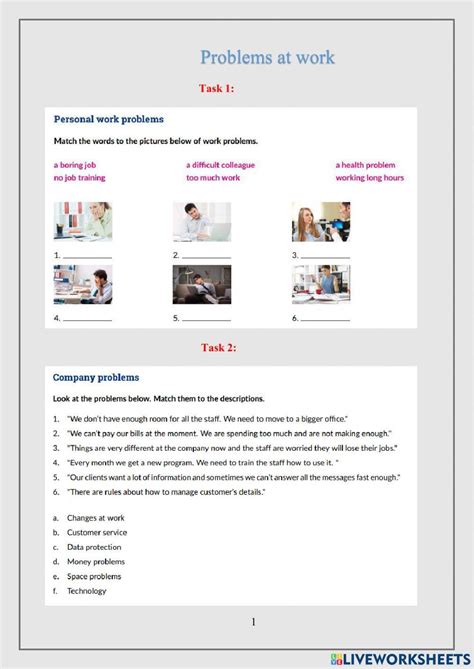 Problems at work

Task 1:

Personal work problems

Match the words to the pictures below of work problems.

a boring job
no job training

a difficult colleague
too much work

a health problem
working long hours

1. ___________
2. ___________
3. ___________
4. ___________
5. ___________
6. ___________

Task 2:

Company problems

Look at the problems below. Match them to the descriptions.

1. "We don't have enough room for all the staff. We need to move to a bigger office."
2. "We can't pay our bills at the moment. We are spending too much and are not making enough."
3. "Things are very different at the company now and the staff are worried they will lose their jobs."
4. "Every month we get a new program. We need to train the staff how to use it. "
5. "Our clients want a lot of information and sometimes we can't answer all the messages fast enough."
6. "There are rules about how to manage customer's details."

a. Changes at work
b. Customer service
c. Data protection
d. Money problems
e. Space problems
f. Technology

1

LIVEWORKSHEETS